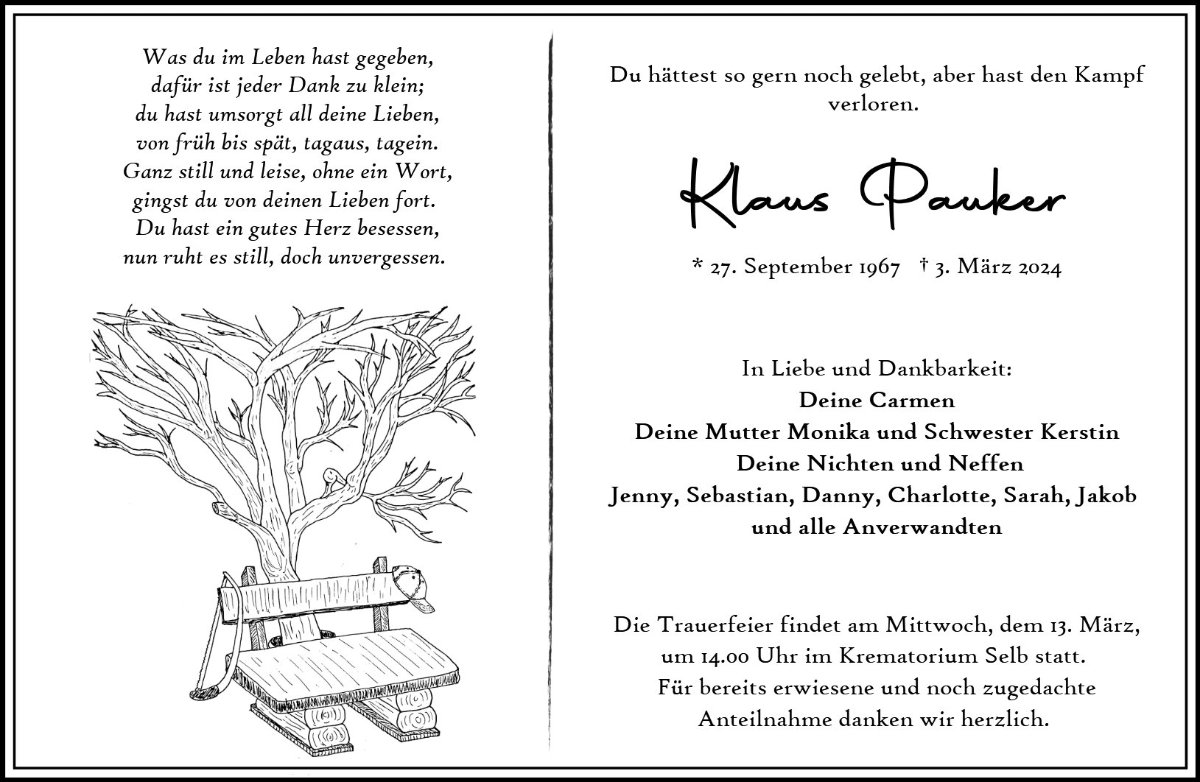 Was du im Leben hast gegeben,
dafür ist jeder Dank zu klein;
du hast umsorgt all deine Lieben,
von früh bis spät, tagaus, tagein.
Ganz still und leise, ohne ein Wort,
gingst du von deinen Lieben fort.
Du hast ein gutes Herz besessen,
nun ruht es still, doch unvergessen.

Du hättest so gern noch gelebt, aber hast den Kampf verloren.

Klaus Pauker

* 27. September 1967 † 3. März 2024

In Liebe und Dankbarkeit:
Deine Carmen
Deine Mutter Monika und Schwester Kerstin
Deine Nichten und Neffen
Jenny, Sebastian, Danny, Charlotte, Sarah, Jakob
und alle Anverwandten

Die Trauerfeier findet am Mittwoch, dem 13. März, um 14.00 Uhr im Krematorium Selb statt.
Für bereits erwiesene und noch zugedachte Anteilnahme danken wir herzlich.